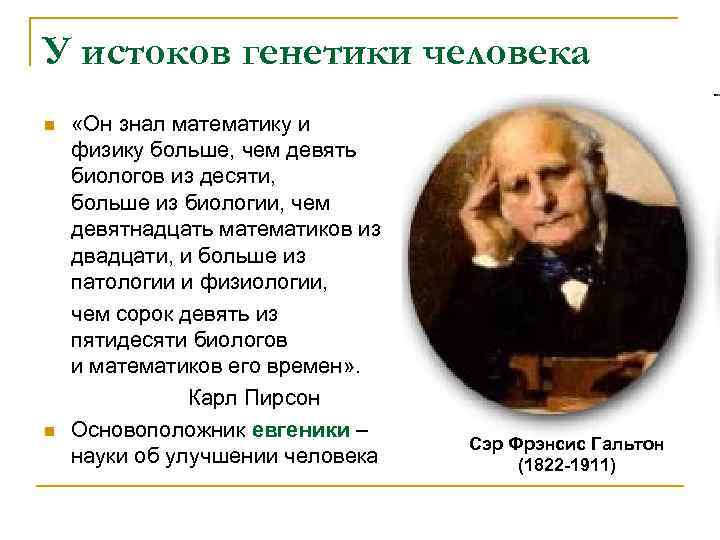 У истоков генетики человека

«Он знал математику и физику больше, чем девять биологов из десяти, больше из биологии, чем девятнадцать математиков из двадцати, и больше из патологии и физиологии, чем сорок девять из пятидесяти биологов и математиков его времен».

Карл Пирсон

Основоположник евгеники – науки об улучшении человека

Сэр Фрэнсис Гальтон (1822-1911)